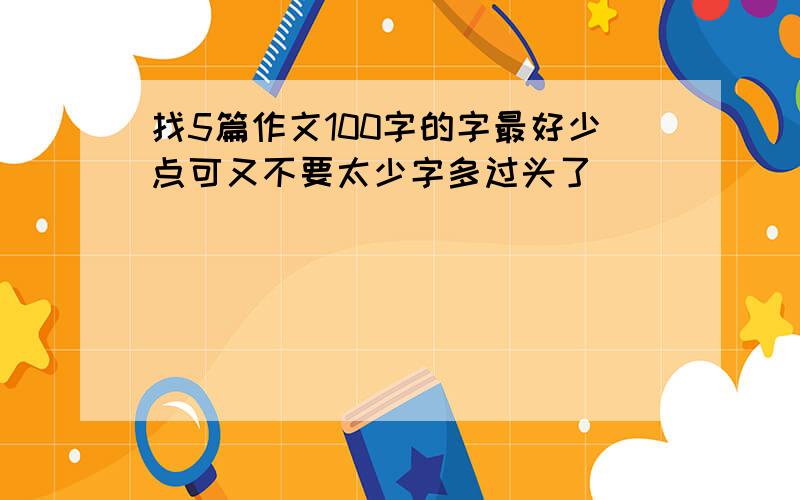 找5篇作文100字的字最好少点可又不要太少字多过头了